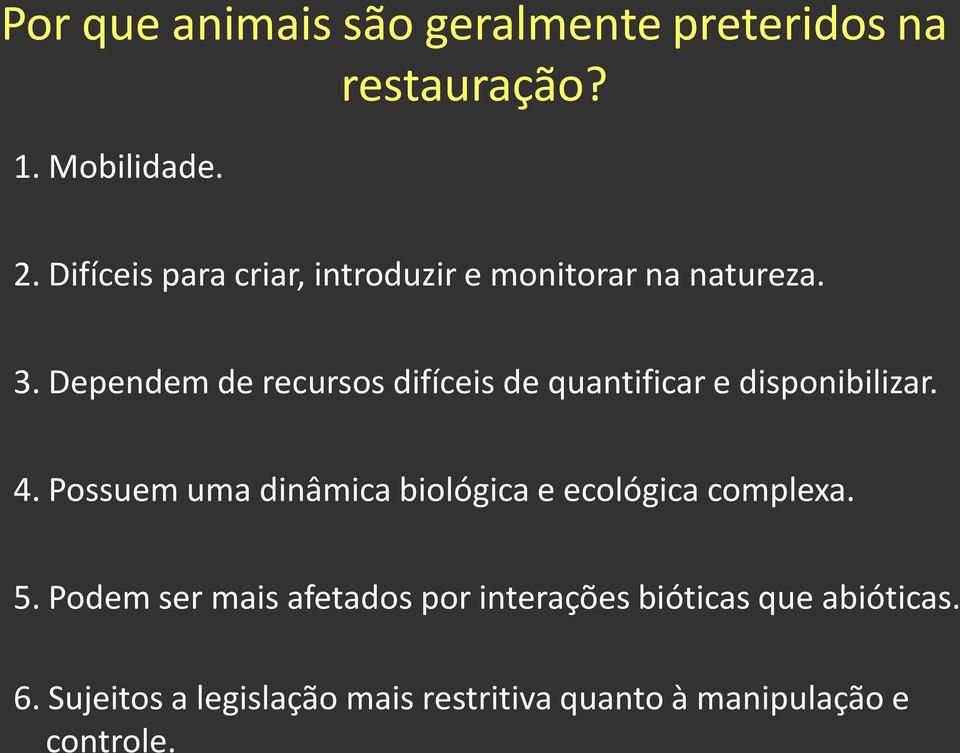 Por que animais são geralmente preteridos na restauração?

1. Mobilidade.

2. Difíceis para criar, introduzir e monitorar na natureza.

3. Dependem de recursos difíceis de quantificar e disponibilizar.

4. Possuem uma dinâmica biológica e ecológica complexa.

5. Podem ser mais afetados por interações bióticas que abióticas.

6. Sujeitos a legislação mais restritiva quanto à manipulação e controle.